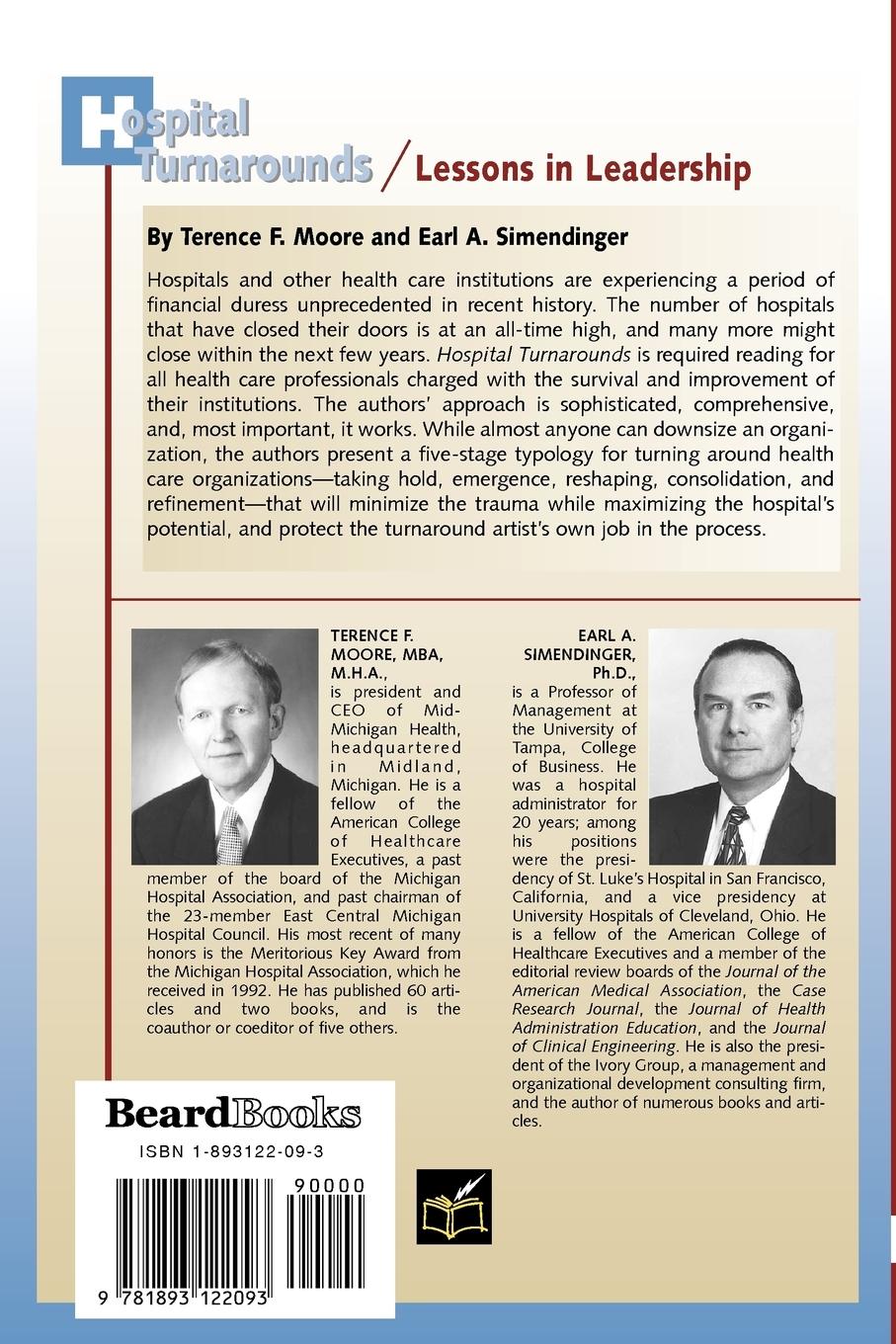 Hospital Turnarounds / Lessons in Leadership

By Terence F. Moore and Earl A. Simendinger

Hospitals and other health care institutions are experiencing a period of financial duress unprecedented in recent history. The number of hospitals that have closed their doors is at an all-time high, and many more might close within the next few years. Hospital Turnarounds is required reading for all health care professionals charged with the survival and improvement of their institutions. The authors' approach is sophisticated, comprehensive, and, most important, it works. While almost anyone can downsize an organization, the authors present a five-stage typology for turning around health care organizations—taking hold, emergence, reshaping, consolidation, and refinement—that will minimize the trauma while maximizing the hospital's potential, and protect the turnaround artist's own job in the process.

TERENCE F. MOORE, MBA, M.H.A., is president and CEO of Mid-Michigan Health, headquartered in Midland, Michigan. He is a fellow of the American College of Healthcare Executives, a past member of the board of the Michigan Hospital Association, and past chairman of the 23-member East Central Michigan Hospital Council. His most recent of many honors is the Meritorious Key Award from the Michigan Hospital Association, which he received in 1992. He has published 60 articles and two books, and is the coauthor or coeditor of five others.

EARL A. SIMENDINGER, Ph.D., is a Professor of Management at the University of Tampa, College of Business. He was a hospital administrator for 20 years; among his positions were the presidency of St. Luke's Hospital in San Francisco, California, and a vice presidency at University Hospitals of Cleveland, Ohio. He is a fellow of the American College of Healthcare Executives and a member of the editorial review boards of the Journal of the American Medical Association, the Case Research Journal, the Journal of Health Administration Education, and the Journal of Clinical Engineering. He is also the president of the Ivory Group, a management and organizational development consulting firm, and the author of numerous books and articles.

BeardBooks

ISBN 1-893122-09-3

90000

9 781893 122093